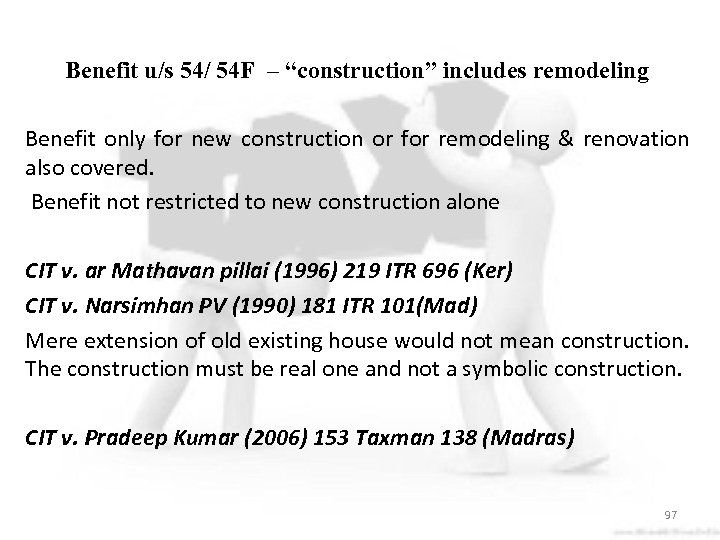 Benefit u/s 54/ 54F – "construction" includes remodeling

Benefit only for new construction or for remodeling & renovation also covered.

Benefit not restricted to new construction alone

CIT v. ar Mathavan pillai (1996) 219 ITR 696 (Ker)

CIT v. Narsimhan PV (1990) 181 ITR 101(Mad)

Mere extension of old existing house would not mean construction. The construction must be real one and not a symbolic construction.

CIT v. Pradeep Kumar (2006) 153 Taxman 138 (Madras)

97